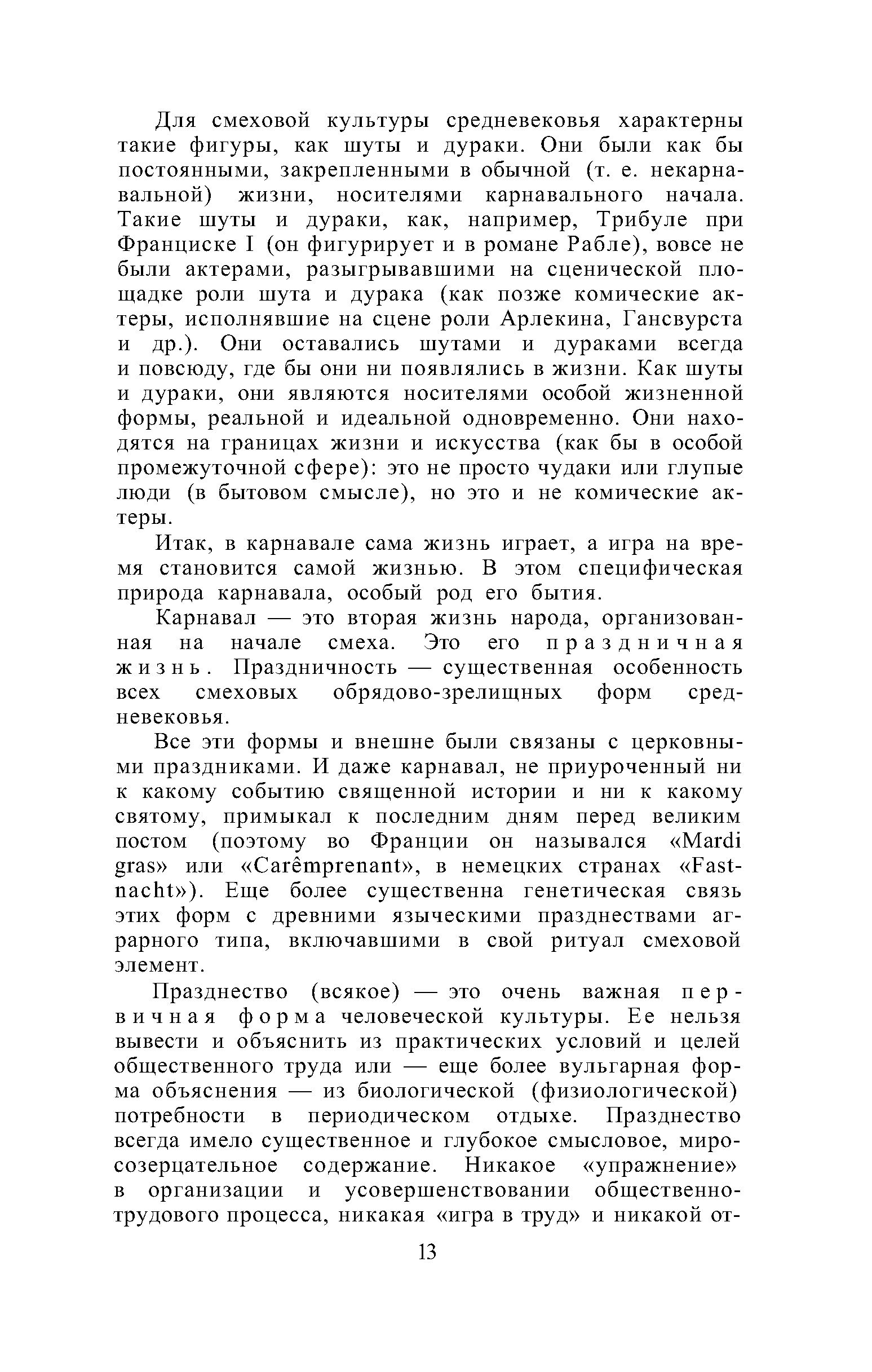 Для смеховой культуры средневековья характерны такие фигуры, как шуты и дураки. Они были как бы постоянными, закрепленными в обычной (т. е. некарнавальной) жизни, носителями карнавального начала. Такие шуты и дураки, как, например, Трибуле при Франциске I (он фигурирует и в романе Рабле), вовсе не были актерами, разыгрывавшими на сценической площадке роли шута и дурака (как позже комические актеры, исполнявшие на сцене роли Арлекина, Гансвурста и др.). Они оставались шутами и дураками всегда и повсюду, где бы они ни появлялись в жизни. Как шуты и дураки, они являются носителями особой жизненной формы, реальной и идеальной одновременно. Они находятся на границах жизни и искусства (как бы в особой промежуточной сфере): это не просто чудаки или глупые люди (в бытовом смысле), но это и не комические актеры.

Итак, в карнавале сама жизнь играет, а игра на время становится самой жизнью. В этом специфическая природа карнавала, особый род его бытия.

Карнавал — это вторая жизнь народа, организованная на начале смеха. Это его праздничная жизнь. Праздничность — существенная особенность всех смеховых обрядово-зрелищных форм средневековья.

Все эти формы и внешне были связаны с церковными праздниками. И даже карнавал, не приуроченный ни к какому событию священной истории и ни к какому святому, примыкал к последним дням перед великим постом (поэтому во Франции он назывался «Mardi gras» или «Carêmprenant», в немецких странах «Fastnacht»). Еще более существенна генетическая связь этих форм с древними языческими празднествами аграрного типа, включавшими в свой ритуал смеховой элемент.

Празднество (всякое) — это очень важная первичная форма человеческой культуры. Ее нельзя вывести и объяснить из практических условий и целей общественного труда или — еще более вульгарная форма объяснения — из биологической (физиологической) потребности в периодическом отдыхе. Празднество всегда имело существенное и глубокое смысловое, миросозерцательное содержание. Никакое «упражнение» в организации и усовершенствовании общественно-трудового процесса, никакая «игра в труд» и никакой от-

13